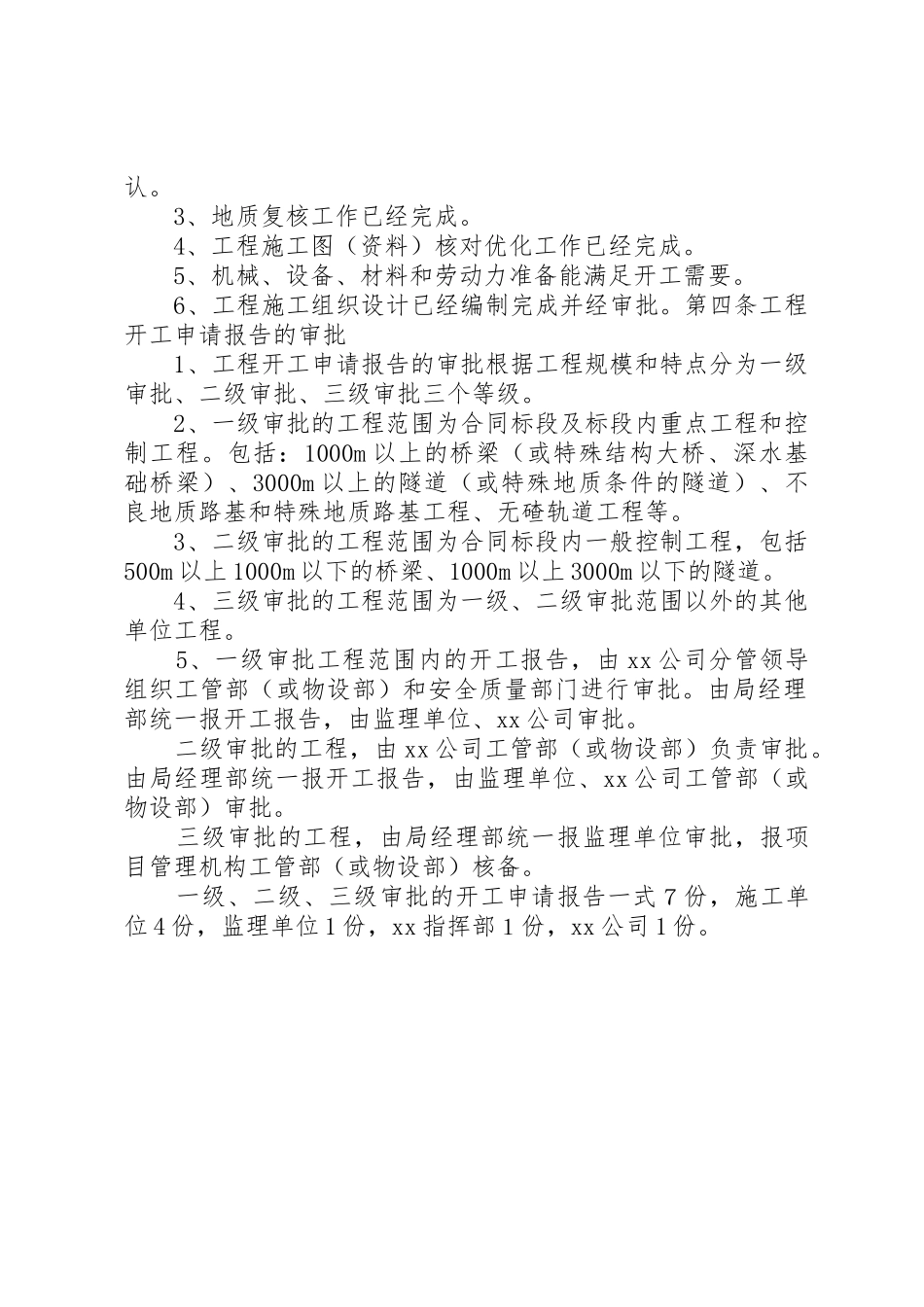 认。

3、地质复核工作已经完成。

4、工程施工图（资料）核对优化工作已经完成。

5、机械、设备、材料和劳动力准备能满足开工需要。

6、工程施工组织设计已经编制完成并经审批。第四条工程开工申请报告的审批

1、工程开工申请报告的审批根据工程规模和特点分为一级审批、二级审批、三级审批三个等级。

2、一级审批的工程范围为合同标段及标段内重点工程和控制工程。包括：1000m 以上的桥梁（或特殊结构大桥、深水基础桥梁）、3000m 以上的隧道（或特殊地质条件的隧道）、不良地质路基和特殊地质路基工程、无碴轨道工程等。

3、二级审批的工程范围为合同标段内一般控制工程，包括 500m 以上 1000m 以下的桥梁、1000m 以上 3000m 以下的隧道。

4、三级审批的工程范围为一级、二级审批范围以外的其他单位工程。

5、一级审批工程范围内的开工报告，由 xx 公司分管领导组织工管部（或物设部）和安全质量部门进行审批。由局经理部统一报开工报告，由监理单位、xx 公司审批。

二级审批的工程，由 xx 公司工管部（或物设部）负责审批。由局经理部统一报开工报告，由监理单位、xx 公司工管部（或物设部）审批。

三级审批的工程，由局经理部统一报监理单位审批，报项目管理机构工管部（或物设部）核备。

一级、二级、三级审批的开工申请报告一式 7 份，施工单位 4 份，监理单位 1 份，xx 指挥部 1 份，xx 公司 1 份。